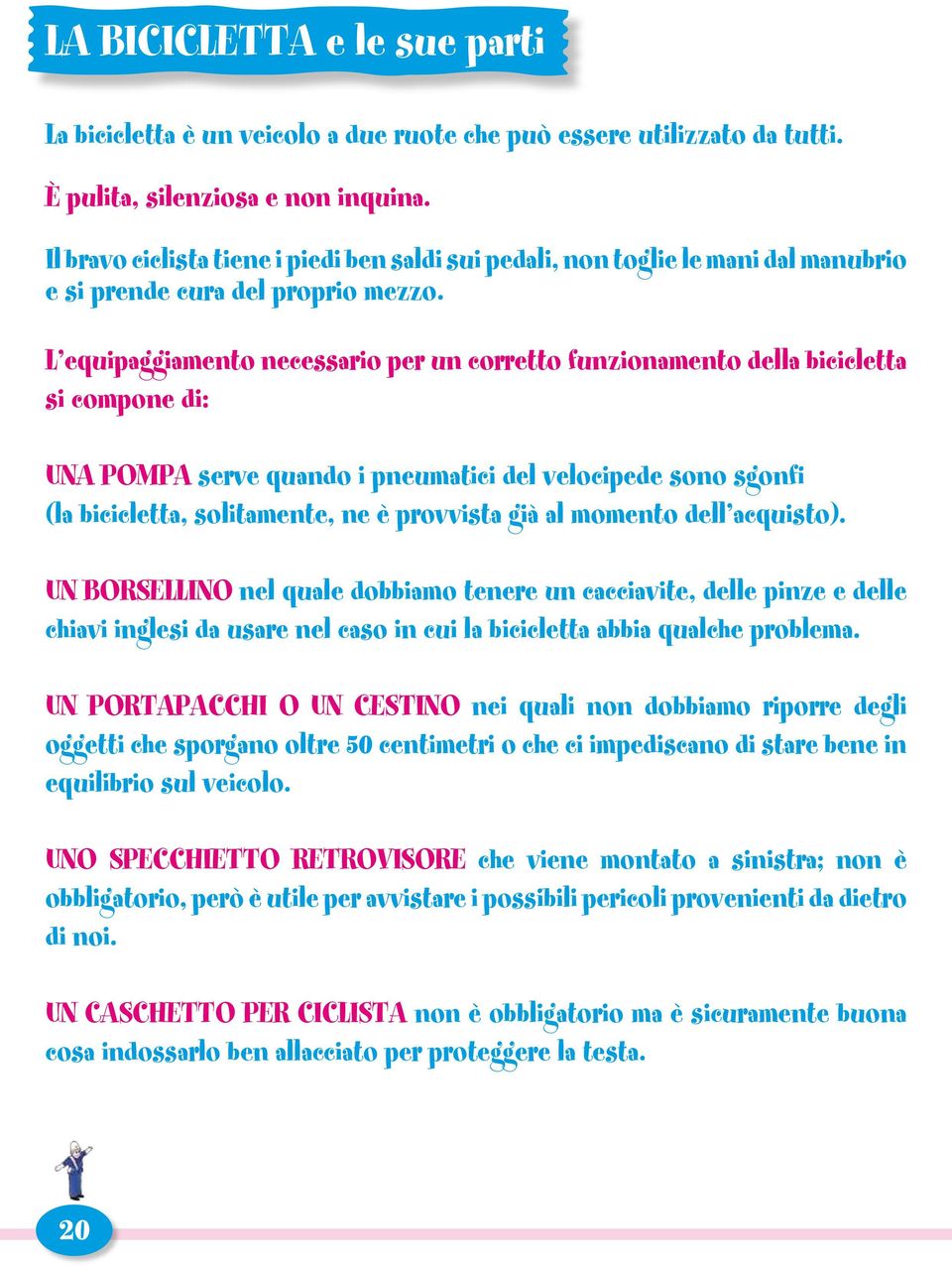 LA BICICLETTA e le sue parti

La bicicletta è un veicolo a due ruote che può essere utilizzato da tutti.

È pulita, silenziosa e non inquina.

Il bravo ciclista tiene i piedi ben saldi sui pedali, non toglie le mani dal manubrio e si prende cura del proprio mezzo.

L'equipaggiamento necessario per un corretto funzionamento della bicicletta si compone di:

UNA POMPA serve quando i pneumatici del velocipede sono sgonfi (la bicicletta, solitamente, ne è provvista già al momento dell'acquisto).

UN BORSELLINO nel quale dobbiamo tenere un cacciavite, delle pinze e delle chiavi inglesi da usare nel caso in cui la bicicletta abbia qualche problema.

UN PORTAPACCHI O UN CESTINO nei quali non dobbiamo riporre degli oggetti che sporgano oltre 50 centimetri o che ci impediscano di stare bene in equilibrio sul veicolo.

UNO SPECCHIETTO RETROVISORE che viene montato a sinistra; non è obbligatorio, però è utile per avvistare i possibili pericoli provenienti da dietro di noi.

UN CASCHETTO PER CICLISTA non è obbligatorio ma è sicuramente buona cosa indossarlo ben allacciato per proteggere la testa.

20